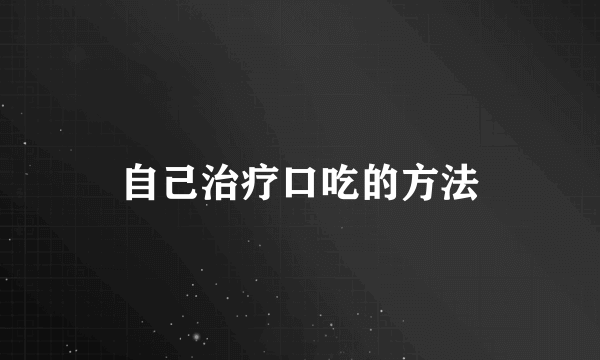 自己治疗口吃的方法